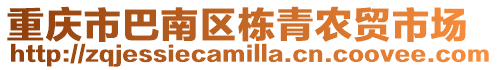 重庆市巴南区栋青农贸市场
http://zqjessiecamilla.cn.coovee.com